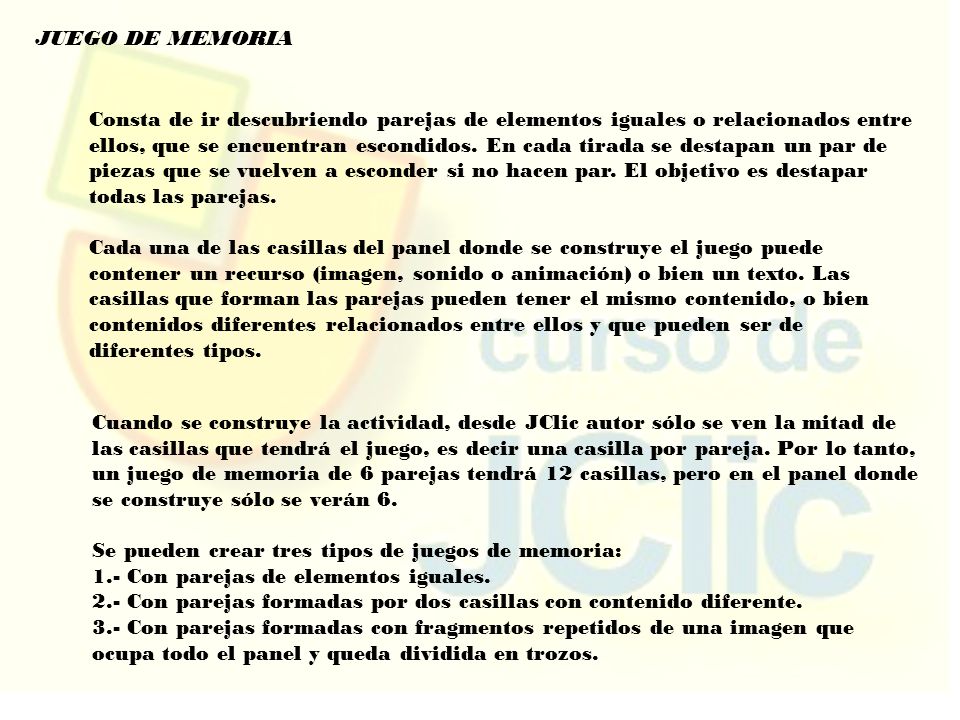 JUEGO DE MEMORIA

Consta de ir descubriendo parejas de elementos iguales o relacionados entre ellos, que se encuentran escondidos. En cada tirada se destapan un par de piezas que se vuelven a esconder si no hacen par. El objetivo es destapar todas las parejas.

Cada una de las casillas del panel donde se construye el juego puede contener un recurso (imagen, sonido o animación) o bien un texto. Las casillas que forman las parejas pueden tener el mismo contenido, o bien contenidos diferentes relacionados entre ellos y que pueden ser de diferentes tipos.

Cuando se construye la actividad, desde JClic autor sólo se ven la mitad de las casillas que tendrá el juego, es decir una casilla por pareja. Por lo tanto, un juego de memoria de 6 parejas tendrá 12 casillas, pero en el panel donde se construye sólo se verán 6.

Se pueden crear tres tipos de juegos de memoria:
1.- Con parejas de elementos iguales.
2.- Con parejas formadas por dos casillas con contenido diferente.
3.- Con parejas formadas con fragmentos repetidos de una imagen que ocupa todo el panel y queda dividida en trozos.

curso de JClic